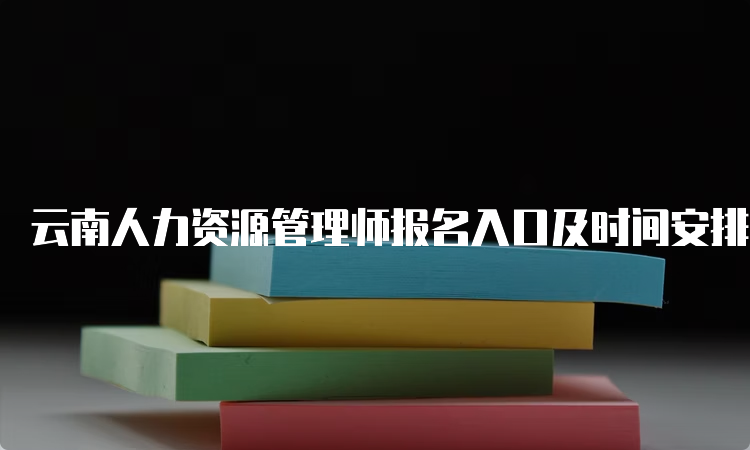 云南人力资源管理师报名入口及时间安排